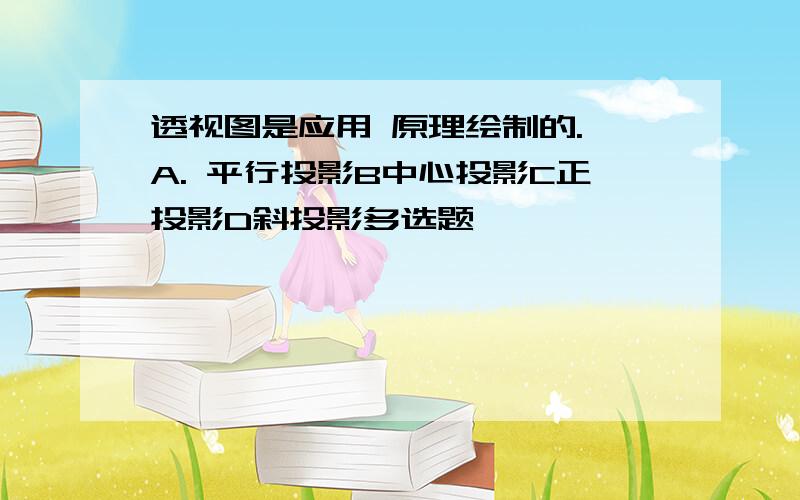 透视图是应用 原理绘制的.
A. 平行投影B中心投影C正投影D斜投影多选题